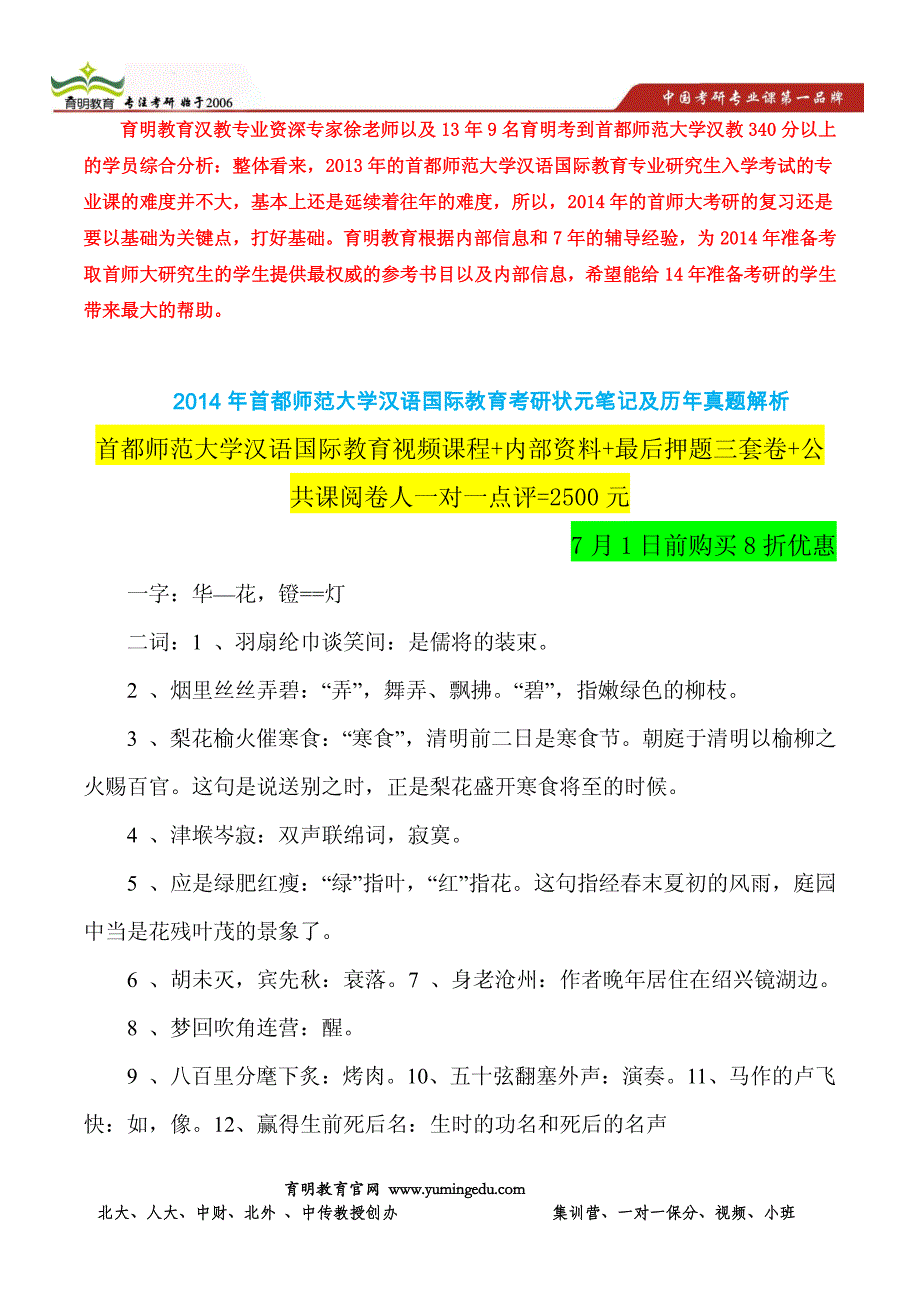 育明教育 专注考研 始于2006

中国考研专业课第一品牌

育明教育汉教专业资深专家徐老师以及13年9名育明考到首都师范大学汉教340分以上的学员综合分析：整体看来，2013年的首都师范大学汉语国际教育专业研究生入学考试的专业课的难度并不大，基本上还是延续着往年的难度，所以，2014年的首师大考研的复习还是要以基础为关键点，打好基础。育明教育根据内部信息和7年的辅导经验，为2014年准备考取首师大研究生的学生提供最权威的参考书目以及内部信息，希望能给14年准备考研的学生带来最大的帮助。

2014年首都师范大学汉语国际教育考研状元笔记及历年真题解析

首都师范大学汉语国际教育视频课程+内部资料+最后押题三套卷+公共课阅卷人一对一点评=2500元

7月1日前购买8折优惠

一字：华—花，镫==灯

二词：1 、羽扇纶巾谈笑间：是儒将的装束。

2 、烟里丝丝弄碧：“弄”，舞弄、飘拂。“碧”，指嫩绿色的柳枝。

3 、梨花榆火催寒食：“寒食”，清明前二日是寒食节。朝庭于清明以榆柳之火赐百官。这句是说送别之时，正是梨花盛开寒食将至的时候。

4 、津堠岑寂：双声联绵词，寂寞。

5 、应是绿肥红瘦：“绿”指叶，“红”指花。这句指经春末夏初的风雨，庭园中当是花残叶茂的景象了。

6 、胡未灭，宾先秋：衰落。7 、身老沧州：作者晚年居住在绍兴镜湖边。

8 、梦回吹角连营：醒。

9 、八百里分麾下炙：烤肉。10、五十弦翻塞外声：演奏。11、马作的卢飞快：如，像。12、赢得生前死后名：生时的功名和死后的名声

育明教育官网 www.yumingedu.com

北大、人大、中财、北外 、中传教授创办

集训营、一对一保分、视频、小班